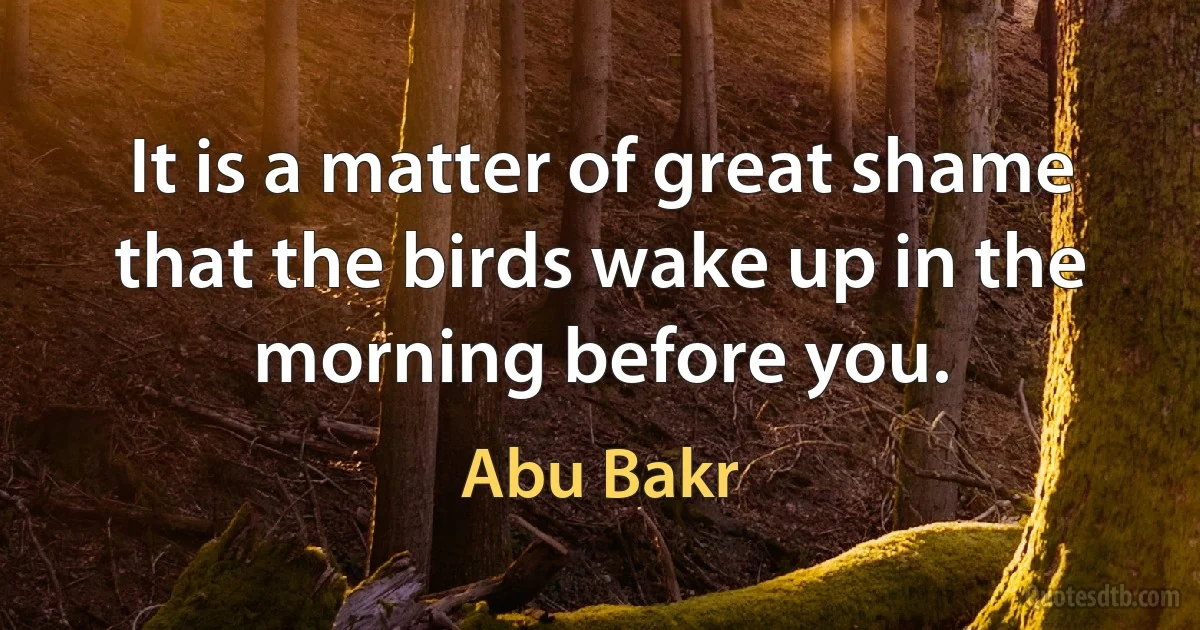 It is a matter of great shame that the birds wake up in the morning before you.

Abu Bakr

quotesdtb.com